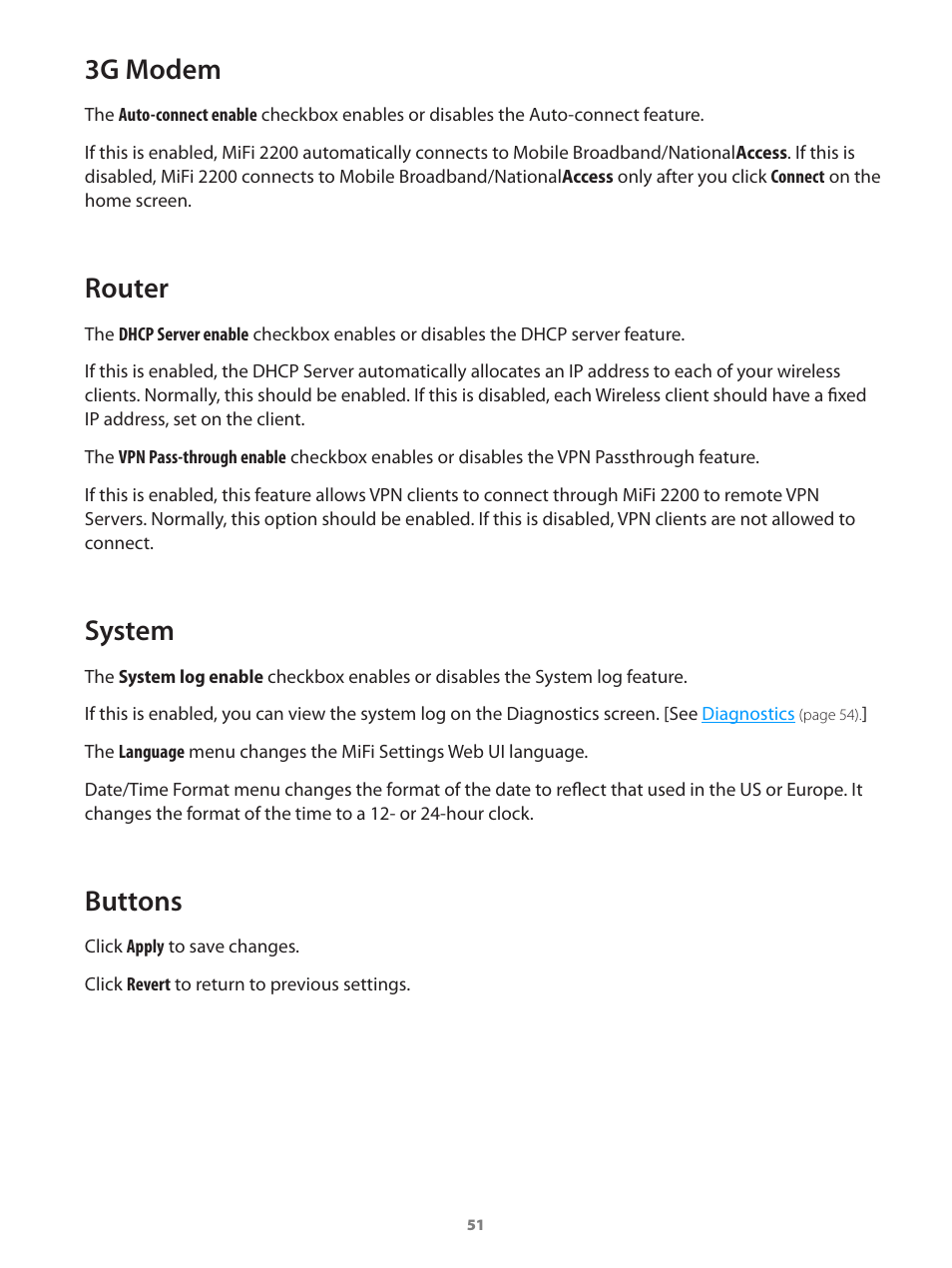 3G Modem

The Auto-connect enable checkbox enables or disables the Auto-connect feature.

If this is enabled, MiFi 2200 automatically connects to Mobile Broadband/NationalAccess. If this is disabled, MiFi 2200 connects to Mobile Broadband/NationalAccess only after you click Connect on the home screen.

Router

The DHCP Server enable checkbox enables or disables the DHCP server feature.

If this is enabled, the DHCP Server automatically allocates an IP address to each of your wireless clients. Normally, this should be enabled. If this is disabled, each Wireless client should have a fixed IP address, set on the client.

The VPN Pass-through enable checkbox enables or disables the VPN Passthrough feature.

If this is enabled, this feature allows VPN clients to connect through MiFi 2200 to remote VPN Servers. Normally, this option should be enabled. If this is disabled, VPN clients are not allowed to connect.

System

The System log enable checkbox enables or disables the System log feature.

If this is enabled, you can view the system log on the Diagnostics screen. [See Diagnostics (page 54).]

The Language menu changes the MiFi Settings Web UI language.

Date/Time Format menu changes the format of the date to reflect that used in the US or Europe. It changes the format of the time to a 12- or 24-hour clock.

Buttons

Click Apply to save changes.

Click Revert to return to previous settings.

51